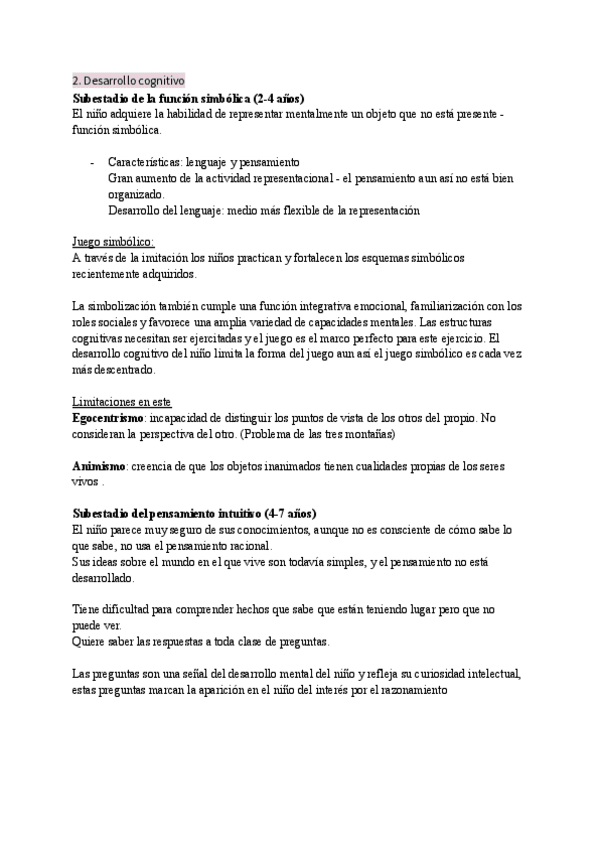 2. Desarrollo cognitivo
Subestadio de la función simbólica (2-4 años)
El niño adquiere la habilidad de representar mentalmente un objeto que no está presente - función simbólica.

- Características: lenguaje y pensamiento
Gran aumento de la actividad representacional - el pensamiento aun así no está bien organizado.
Desarrollo del lenguaje: medio más flexible de la representación

Juego simbólico:
A través de la imitación los niños practican y fortalecen los esquemas simbólicos recientemente adquiridos.

La simbolización también cumple una función integrativa emocional, familiarización con los roles sociales y favorece una amplia variedad de capacidades mentales. Las estructuras cognitivas necesitan ser ejercitadas y el juego es el marco perfecto para este ejercicio. El desarrollo cognitivo del niño limita la forma del juego aun así el juego simbólico es cada vez más descentrado.

Limitaciones en este
Egocentrismo: incapacidad de distinguir los puntos de vista de los otros del propio. No consideran la perspectiva del otro. (Problema de las tres montañas)

Animismo: creencia de que los objetos inanimados tienen cualidades propias de los seres vivos .

Subestadio del pensamiento intuitivo (4-7 años)
El niño parece muy seguro de sus conocimientos, aunque no es consciente de cómo sabe lo que sabe, no usa el pensamiento racional.
Sus ideas sobre el mundo en el que vive son todavía simples, y el pensamiento no está desarrollado.

Tiene dificultad para comprender hechos que sabe que están teniendo lugar pero que no puede ver.
Quiere saber las respuestas a toda clase de preguntas.

Las preguntas son una señal del desarrollo mental del niño y refleja su curiosidad intelectual, estas preguntas marcan la aparición en el niño del interés por el razonamiento